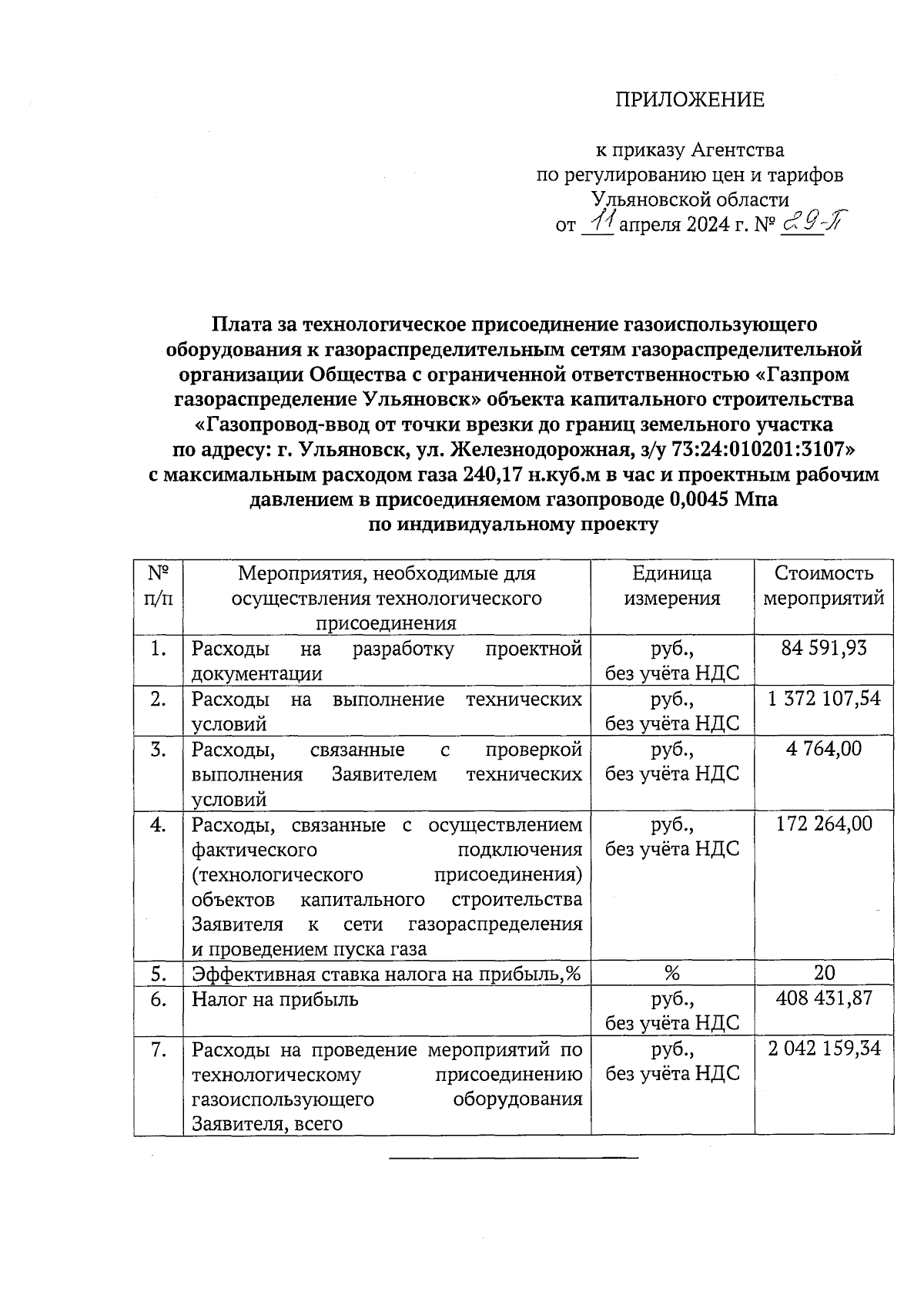 ПРИЛОЖЕНИЕ

к приказу Агентства
по регулированию цен и тарифов
Ульяновской области
от 11 апреля 2024 г. № 29-П

Плата за технологическое присоединение газоиспользующего оборудования к газораспределительным сетям газораспределительной организации Общества с ограниченной ответственностью «Газпром газораспределение Ульяновск» объекта капитального строительства «Газопровод-ввод от точки врезки до границ земельного участка по адресу: г. Ульяновск, ул. Железнодорожная, з/у 73:24:010201:3107» с максимальным расходом газа 240,17 н.куб.м в час и проектным рабочим давлением в присоединяемом газопроводе 0,0045 Мпа
по индивидуальному проекту

| № п/п | Мероприятия, необходимые для осуществления технологического присоединения | Единица измерения | Стоимость мероприятий |
|---|---|---|---|
| 1. | Расходы на разработку проектной документации | руб., без учёта НДС | 84 591,93 |
| 2. | Расходы на выполнение технических условий | руб., без учёта НДС | 1 372 107,54 |
| 3. | Расходы, связанные с проверкой выполнения Заявителем технических условий | руб., без учёта НДС | 4 764,00 |
| 4. | Расходы, связанные с осуществлением фактического подключения (технологического присоединения) объектов капитального строительства Заявителя к сети газораспределения и проведением пуска газа | руб., без учёта НДС | 172 264,00 |
| 5. | Эффективная ставка налога на прибыль,% | % | 20 |
| 6. | Налог на прибыль | руб., без учёта НДС | 408 431,87 |
| 7. | Расходы на проведение мероприятий по технологическому присоединению газоиспользующего оборудования Заявителя, всего | руб., без учёта НДС | 2 042 159,34 |